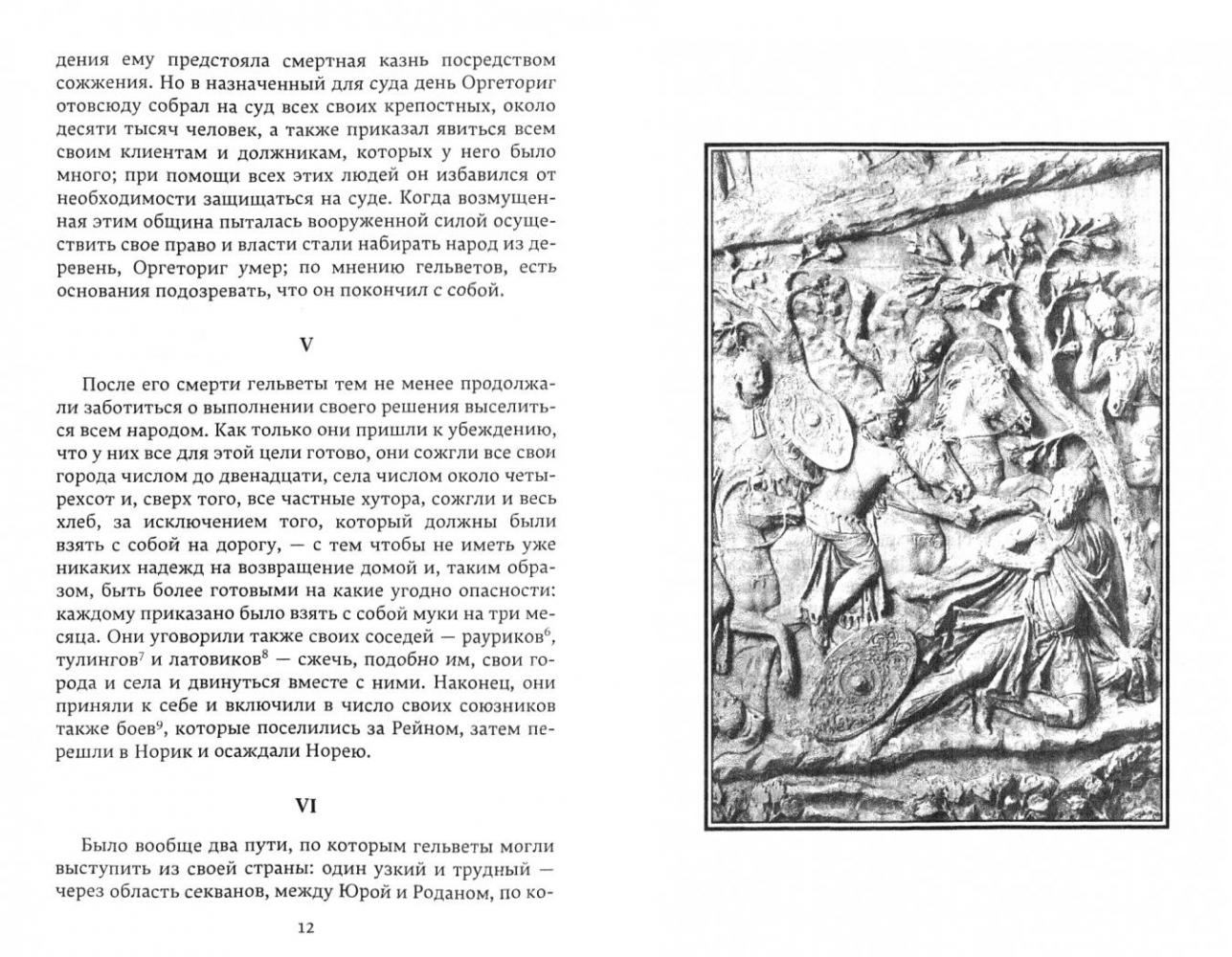 дения ему предстояла смертная казнь посредством сожжения. Но в назначенный для суда день Оргеториг отовсюду собрал на суд всех своих крепостных, около десяти тысяч человек, а также приказал явиться всем своим клиентам и должникам, которых у него было много; при помощи всех этих людей он избавился от необходимости защищаться на суде. Когда возмущенная этим община пыталась вооруженной силой осуществить свое право и власти стали набирать народ из деревень, Оргеториг умер; по мнению гельветов, есть основания подозревать, что он покончил с собой.

V

После его смерти гельветы тем не менее продолжали заботиться о выполнении своего решения выселиться всем народом. Как только они пришли к убеждению, что у них все для этой цели готово, они сожгли все свои города числом до двенадцати, села числом около четырехсот и, сверх того, все частные хутора, сожгли и весь хлеб, за исключением того, который должны были взять с собой на дорогу, — с тем чтобы не иметь уже никаких надежд на возвращение домой и, таким образом, быть более готовыми на какие угодно опасности: каждому приказано было взять с собой муки на три месяца. Они уговорили также своих соседей — рауриков$^6$, тулингов$^7$ и латовиков$^8$ — сжечь, подобно им, свои города и села и двинуться вместе с ними. Наконец, они приняли к себе и включили в число своих союзников также боев$^9$, которые поселились за Рейном, затем перешли в Норик и осаждали Норею.

VI

Было вообще два пути, по которым гельветы могли выступить из своей страны: один узкий и трудный — через область секванов, между Юрой и Роданом, по ко-

12